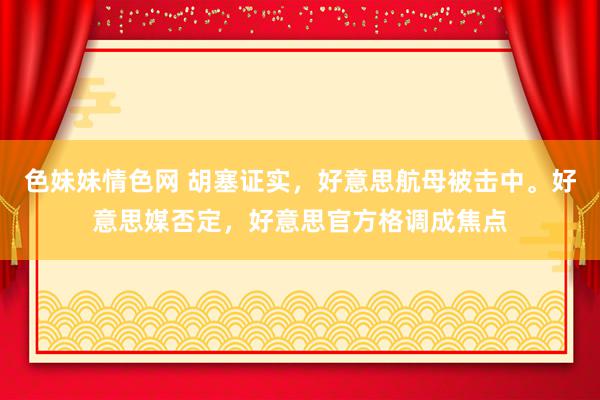 色妹妹情色网 胡塞证实，好意思航母被击中。好意思媒否定，好意思官方格调成焦点